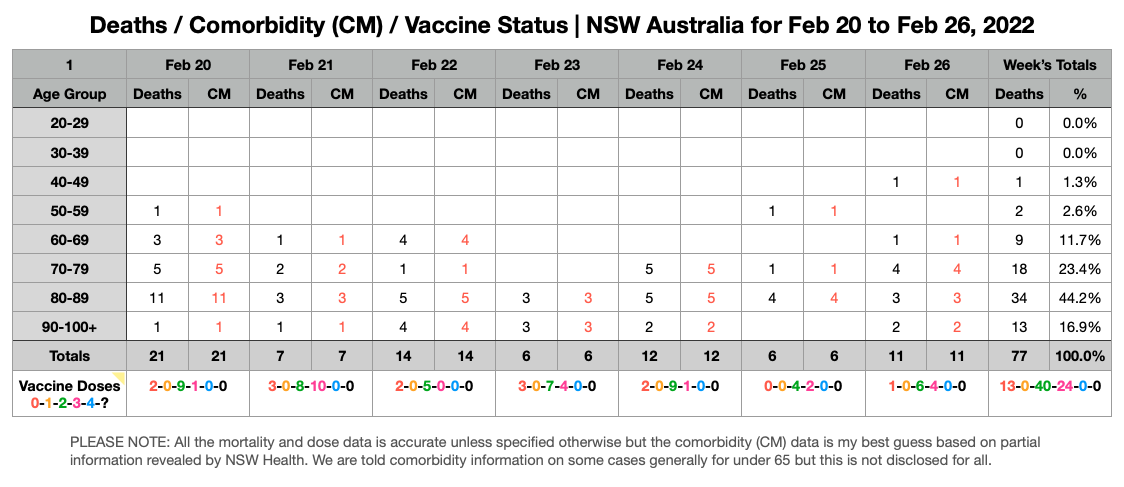 Deaths / Comorbidity (CM) / Vaccine Status | NSW Australia for Feb 20 to Feb 26, 2022

| 1 | Feb 20 | | Feb 21 | | Feb 22 | | Feb 23 | | Feb 24 | | Feb 25 | | Feb 26 | | Week's Totals | |
|---|---|---|---|---|---|---|---|---|---|---|---|---|---|---|---|---|
| Age Group | Deaths | CM | Deaths | CM | Deaths | CM | Deaths | CM | Deaths | CM | Deaths | CM | Deaths | CM | Deaths | % |
| 20-29 | | | | | | | | | | | | | | | 0 | 0.0% |
| 30-39 | | | | | | | | | | | | | | | 0 | 0.0% |
| 40-49 | | | | | | | | | | | | | 1 | 1 | 1 | 1.3% |
| 50-59 | 1 | 1 | | | | | | | | | 1 | 1 | | | 2 | 2.6% |
| 60-69 | 3 | 3 | 1 | 1 | 4 | 4 | | | | | | | 1 | 1 | 9 | 11.7% |
| 70-79 | 5 | 5 | 2 | 2 | 1 | 1 | | | 5 | 5 | 1 | 1 | 4 | 4 | 18 | 23.4% |
| 80-89 | 11 | 11 | 3 | 3 | 5 | 5 | 3 | 3 | 5 | 5 | 4 | 4 | 3 | 3 | 34 | 44.2% |
| 90-100+ | 1 | 1 | 1 | 1 | 4 | 4 | 3 | 3 | 2 | 2 | | | 2 | 2 | 13 | 16.9% |
| Totals | 21 | 21 | 7 | 7 | 14 | 14 | 6 | 6 | 12 | 12 | 6 | 6 | 11 | 11 | 77 | 100.0% |
| Vaccine Doses 0-1-2-3-4-? | 2-0-9-1-0-0 | | 3-0-8-10-0-0 | | 2-0-5-0-0-0 | | 3-0-7-4-0-0 | | 2-0-9-1-0-0 | | 0-0-4-2-0-0 | | 1-0-6-4-0-0 | | 13-0-40-24-0-0 | |

PLEASE NOTE: All the mortality and dose data is accurate unless specified otherwise but the comorbidity (CM) data is my best guess based on partial information revealed by NSW Health. We are told comorbidity information on some cases generally for under 65 but this is not disclosed for all.